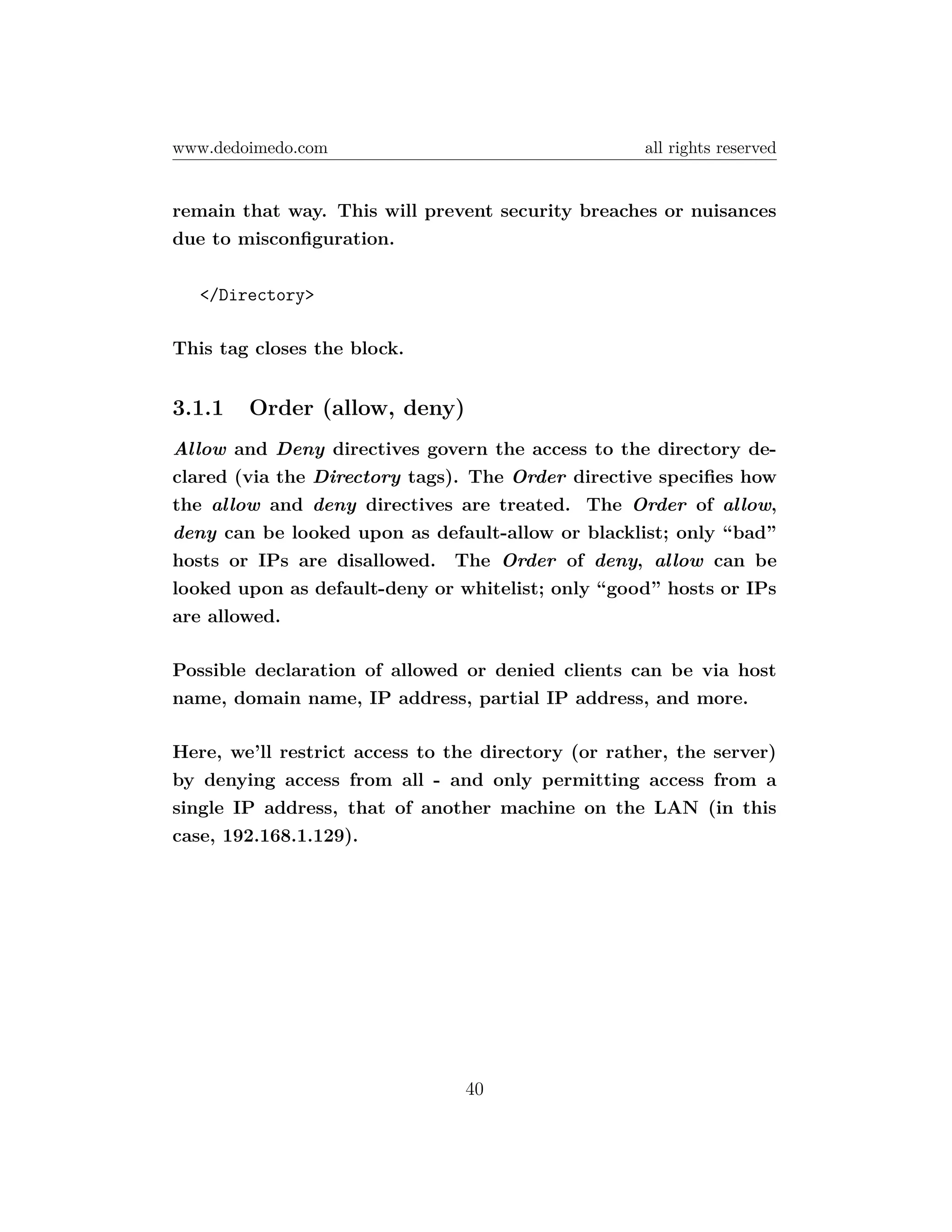 www.dedoimedo.com all rights reserved

remain that way. This will prevent security breaches or nuisances due to misconfiguration.

</Directory>

This tag closes the block.

3.1.1 Order (allow, deny)

Allow and Deny directives govern the access to the directory declared (via the Directory tags). The Order directive specifies how the allow and deny directives are treated. The Order of allow, deny can be looked upon as default-allow or blacklist; only “bad” hosts or IPs are disallowed. The Order of deny, allow can be looked upon as default-deny or whitelist; only “good” hosts or IPs are allowed.

Possible declaration of allowed or denied clients can be via host name, domain name, IP address, partial IP address, and more.

Here, we’ll restrict access to the directory (or rather, the server) by denying access from all - and only permitting access from a single IP address, that of another machine on the LAN (in this case, 192.168.1.129).

40